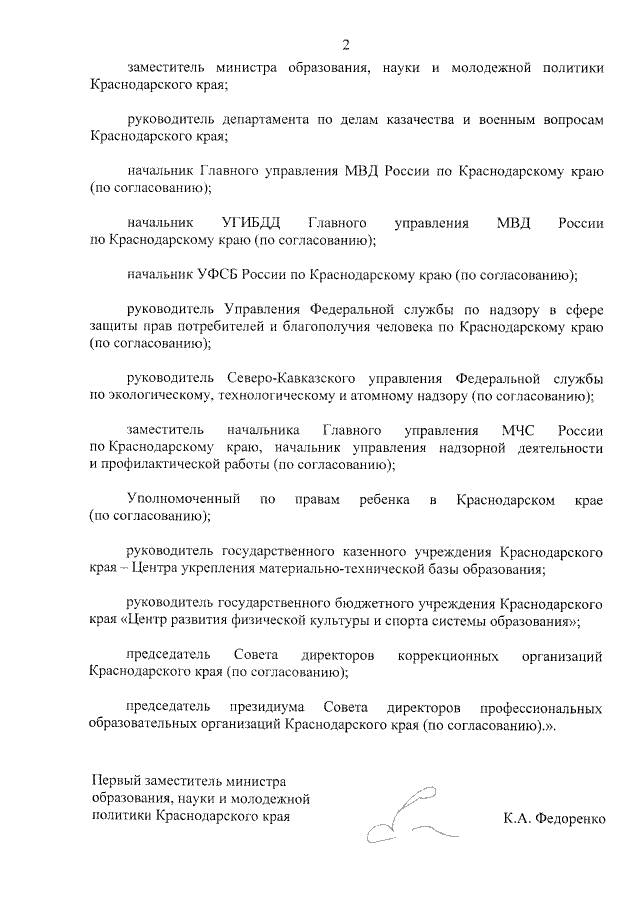 2

заместитель министра образования, науки и молодежной политики Краснодарского края;

руководитель департамента по делам казачества и военным вопросам Краснодарского края;

начальник Главного управления МВД России по Краснодарскому краю (по согласованию);

начальник УГИБДД Главного управления МВД России по Краснодарскому краю (по согласованию);

начальник УФСБ России по Краснодарскому краю (по согласованию);

руководитель Управления Федеральной службы по надзору в сфере защиты прав потребителей и благополучия человека по Краснодарскому краю (по согласованию);

руководитель Северо-Кавказского управления Федеральной службы по экологическому, технологическому и атомному надзору (по согласованию);

заместитель начальника Главного управления МЧС России по Краснодарскому краю, начальник управления надзорной деятельности и профилактической работы (по согласованию);

Уполномоченный по правам ребенка в Краснодарском крае (по согласованию);

руководитель государственного казенного учреждения Краснодарского края – Центра укрепления материально-технической базы образования;

руководитель государственного бюджетного учреждения Краснодарского края «Центр развития физической культуры и спорта системы образования»;

председатель Совета директоров коррекционных организаций Краснодарского края (по согласованию);

председатель президиума Совета директоров профессиональных образовательных организаций Краснодарского края (по согласованию).».

Первый заместитель министра образования, науки и молодежной политики Краснодарского края

К.А. Федоренко